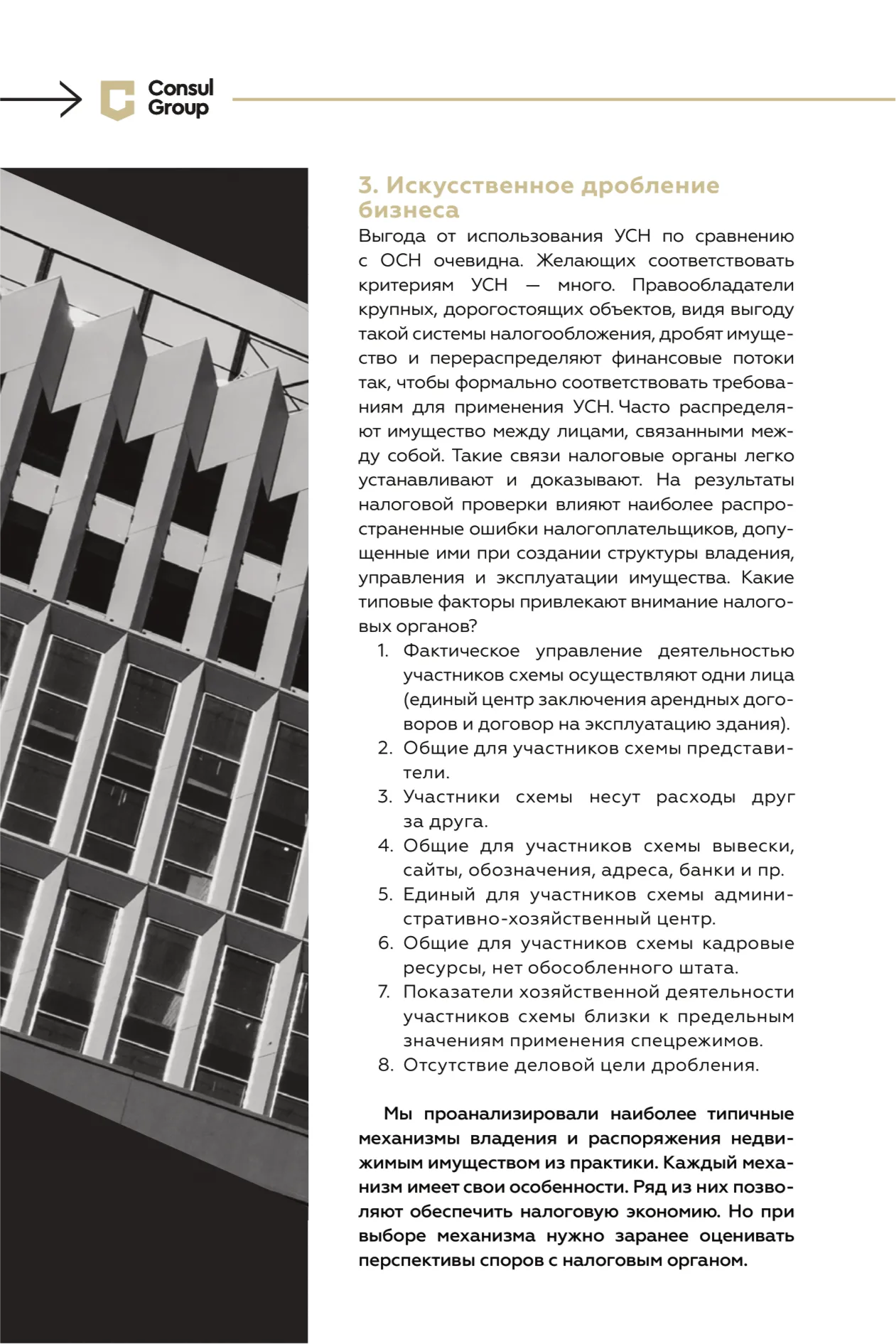 Consul Group

3. Искусственное дробление бизнеса

Выгода от использования УСН по сравнению с ОСН очевидна. Желающих соответствовать критериям УСН — много. Правообладатели крупных, дорогостоящих объектов, видя выгоду такой системы налогообложения, дробят имущество и перераспределяют финансовые потоки так, чтобы формально соответствовать требованиям для применения УСН. Часто распределяют имущество между лицами, связанными между собой. Такие связи налоговые органы легко устанавливают и доказывают. На результаты налоговой проверки влияют наиболее распространенные ошибки налогоплательщиков, допущенные ими при создании структуры владения, управления и эксплуатации имущества. Какие типовые факторы привлекают внимание налоговых органов?

1. Фактическое управление деятельностью участников схемы осуществляют одни лица (единый центр заключения арендных договоров и договор на эксплуатацию здания).
2. Общие для участников схемы представители.
3. Участники схемы несут расходы друг за друга.
4. Общие для участников схемы вывески, сайты, обозначения, адреса, банки и пр.
5. Единый для участников схемы административно-хозяйственный центр.
6. Общие для участников схемы кадровые ресурсы, нет обособленного штата.
7. Показатели хозяйственной деятельности участников схемы близки к предельным значениям применения спецрежимов.
8. Отсутствие деловой цели дробления.

Мы проанализировали наиболее типичные механизмы владения и распоряжения недвижимым имуществом из практики. Каждый механизм имеет свои особенности. Ряд из них позволяют обеспечить налоговую экономию. Но при выборе механизма нужно заранее оценивать перспективы споров с налоговым органом.